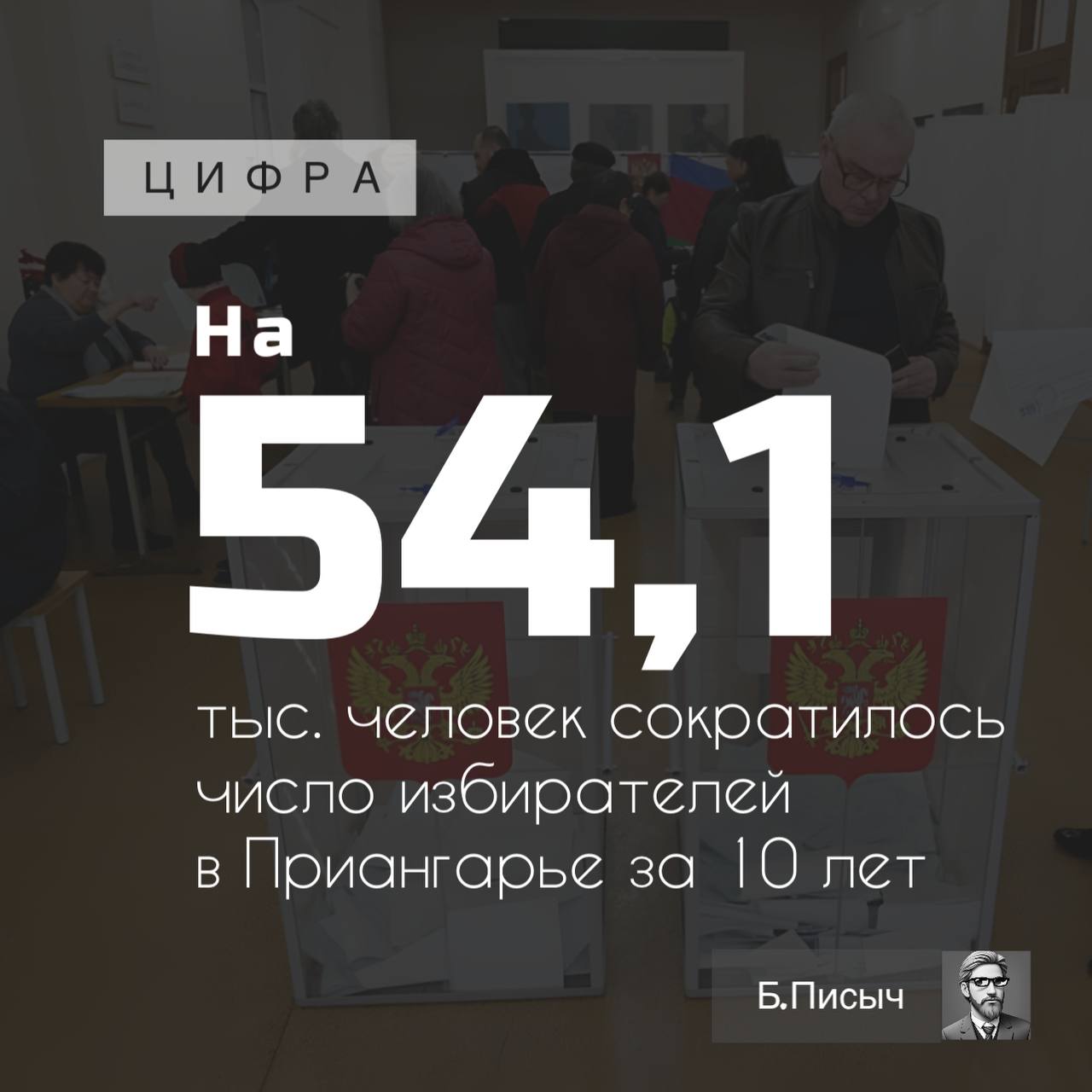 ЦИФРА

На

54,1

тыс. человек сократилось число избирателей в Приангарье за 10 лет

Б.Писыч